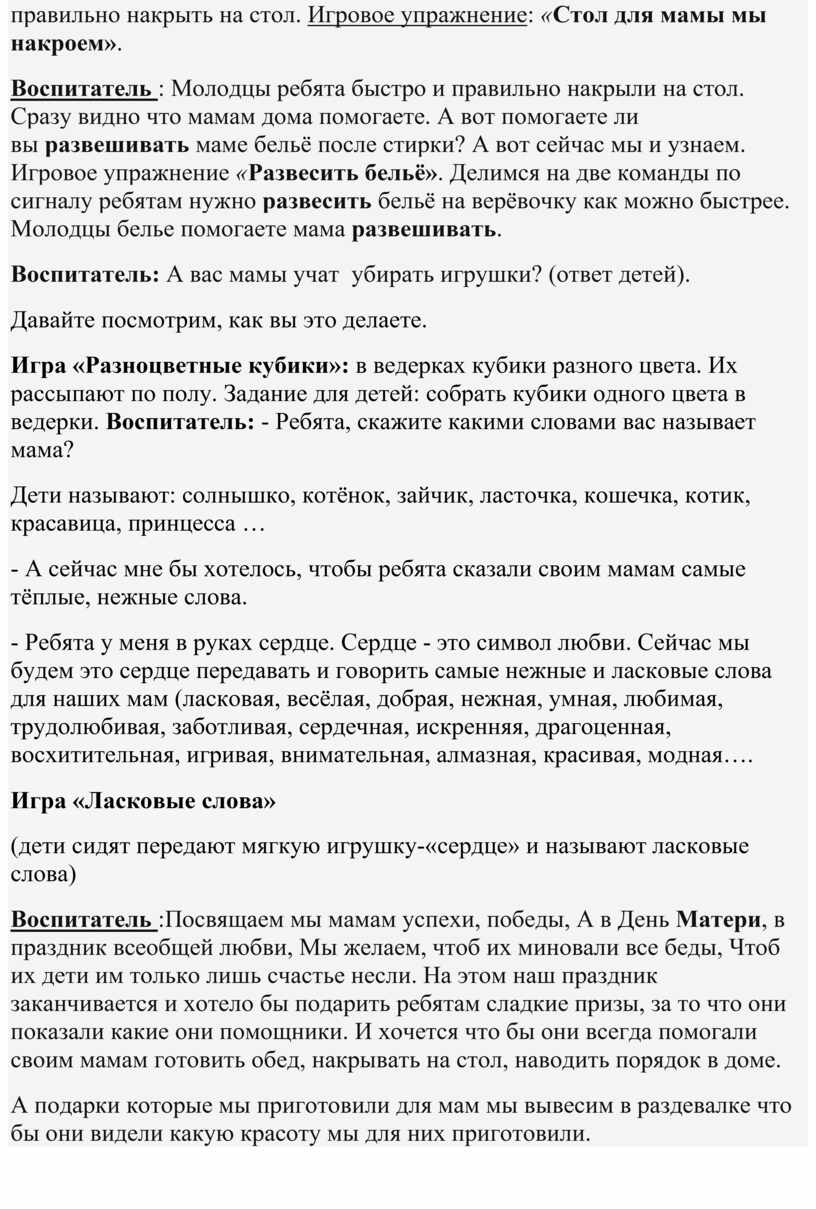 правильно накрыть на стол. Игровое упражнение: «Стол для мамы мы накроем».

Воспитатель : Молодцы ребята быстро и правильно накрыли на стол. Сразу видно что мамам дома помогаете. А вот помогаете ли вы развешивать маме бельё после стирки? А вот сейчас мы и узнаем. Игровое упражнение «Развесить бельё». Делимся на две команды по сигналу ребятам нужно развесить бельё на верёвочку как можно быстрее. Молодцы белье помогаете мама развешивать.

Воспитатель: А вас мамы учат убирать игрушки? (ответ детей).

Давайте посмотрим, как вы это делаете.

Игра «Разноцветные кубики»: в ведерках кубики разного цвета. Их рассыпают по полу. Задание для детей: собрать кубики одного цвета в ведерки. Воспитатель: - Ребята, скажите какими словами вас называет мама?

Дети называют: солнышко, котёнок, зайчик, ласточка, кошечка, котик, красавица, принцесса …

- А сейчас мне бы хотелось, чтобы ребята сказали своим мамам самые тёплые, нежные слова.

- Ребята у меня в руках сердце. Сердце - это символ любви. Сейчас мы будем это сердце передавать и говорить самые нежные и ласковые слова для наших мам (ласковая, весёлая, добрая, нежная, умная, любимая, трудолюбивая, заботливая, сердечная, искренняя, драгоценная, восхитительная, игривая, внимательная, алмазная, красивая, модная….

Игра «Ласковые слова»

(дети сидят передают мягкую игрушку-«сердце» и называют ласковые слова)

Воспитатель :Посвящаем мы мамам успехи, победы, А в День Матери, в праздник всеобщей любви, Мы желаем, чтоб их миновали все беды, Чтоб их дети им только лишь счастье несли. На этом наш праздник заканчивается и хотело бы подарить ребятам сладкие призы, за то что они показали какие они помощники. И хочется что бы они всегда помогали своим мамам готовить обед, накрывать на стол, наводить порядок в доме.

А подарки которые мы приготовили для мам мы вывесим в раздевалке что бы они видели какую красоту мы для них приготовили.